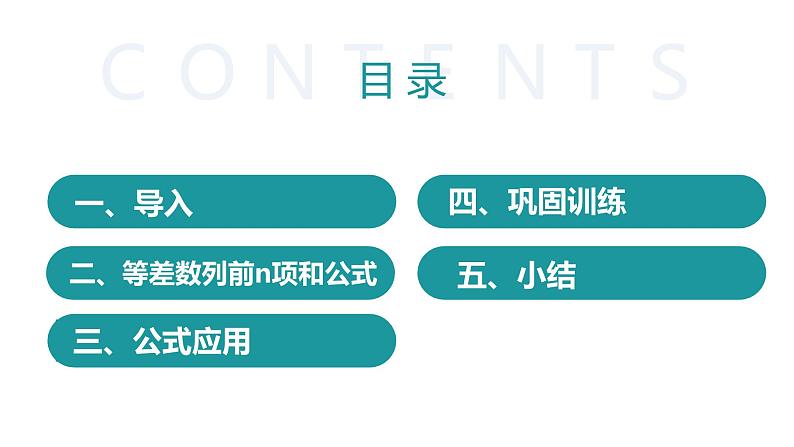 CONTENTS
目录

一、导入

二、等差数列前n项和公式

三、公式应用

四、巩固训练

五、小结